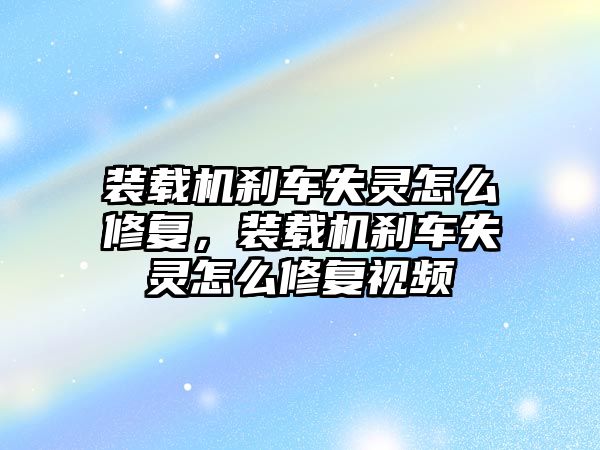 装载机刹车失灵怎么修复，装载机刹车失灵怎么修复视频